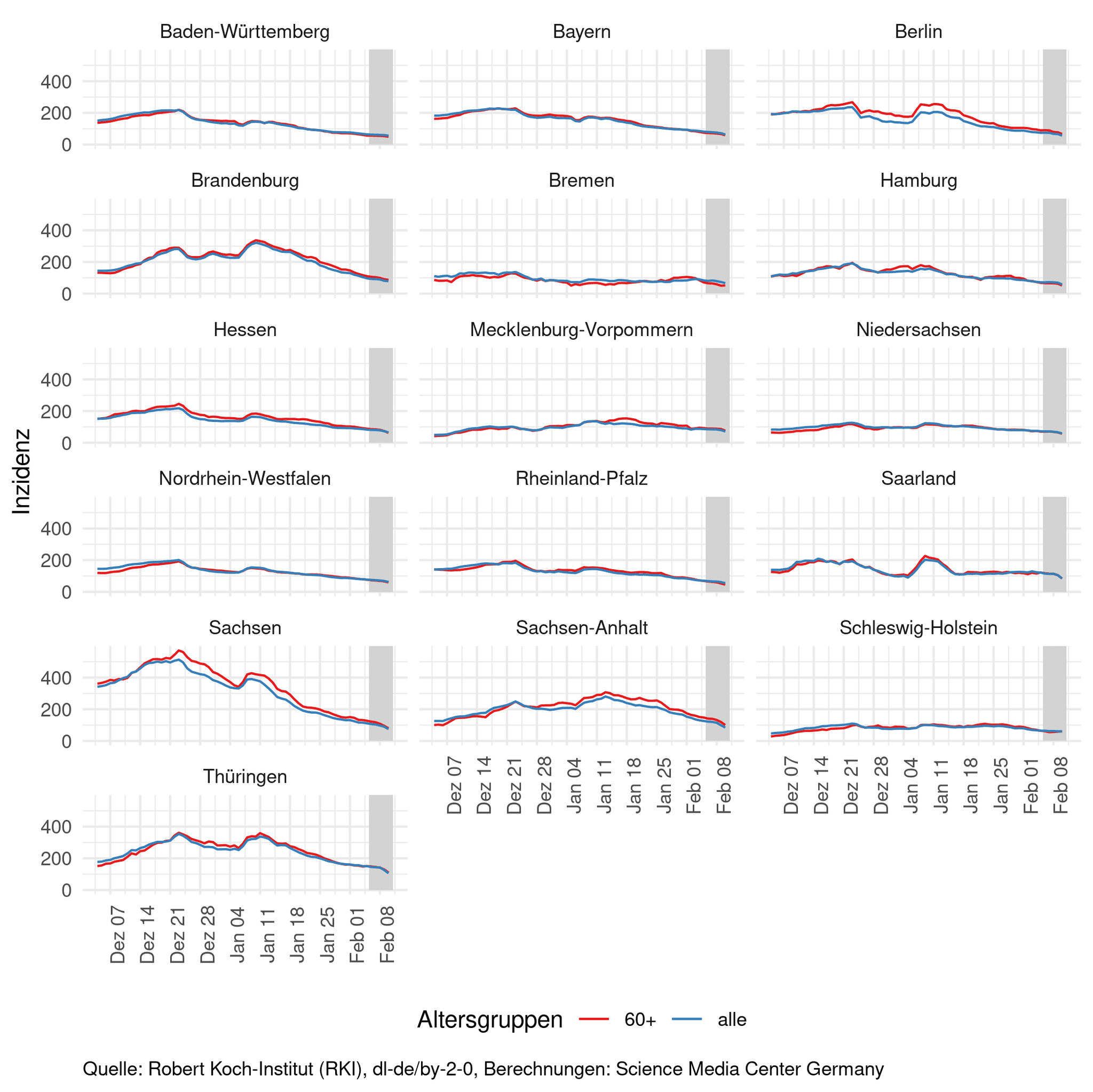 Inzidenz

Baden-Württemberg
400
200
0

Bayern

Berlin

Brandenburg
400
200
0

Bremen

Hamburg

Hessen
400
200
0

Mecklenburg-Vorpommern

Niedersachsen

Nordrhein-Westfalen
400
200
0

Rheinland-Pfalz

Saarland

Sachsen
400
200
0

Sachsen-Anhalt
Dez 07 Dez 14 Dez 21 Dez 28 Jan 04 Jan 11 Jan 18 Jan 25 Feb 01 Feb 08

Schleswig-Holstein
Dez 07 Dez 14 Dez 21 Dez 28 Jan 04 Jan 11 Jan 18 Jan 25 Feb 01 Feb 08

Thüringen
400
200
0
Dez 07 Dez 14 Dez 21 Dez 28 Jan 04 Jan 11 Jan 18 Jan 25 Feb 01 Feb 08

Altersgruppen 60+ alle

Quelle: Robert Koch-Institut (RKI), dl-de/by-2-0, Berechnungen: Science Media Center Germany